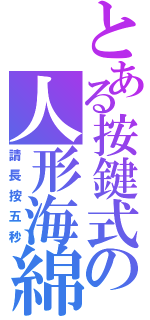 とある按鍵式の人形海綿

請長按五秒